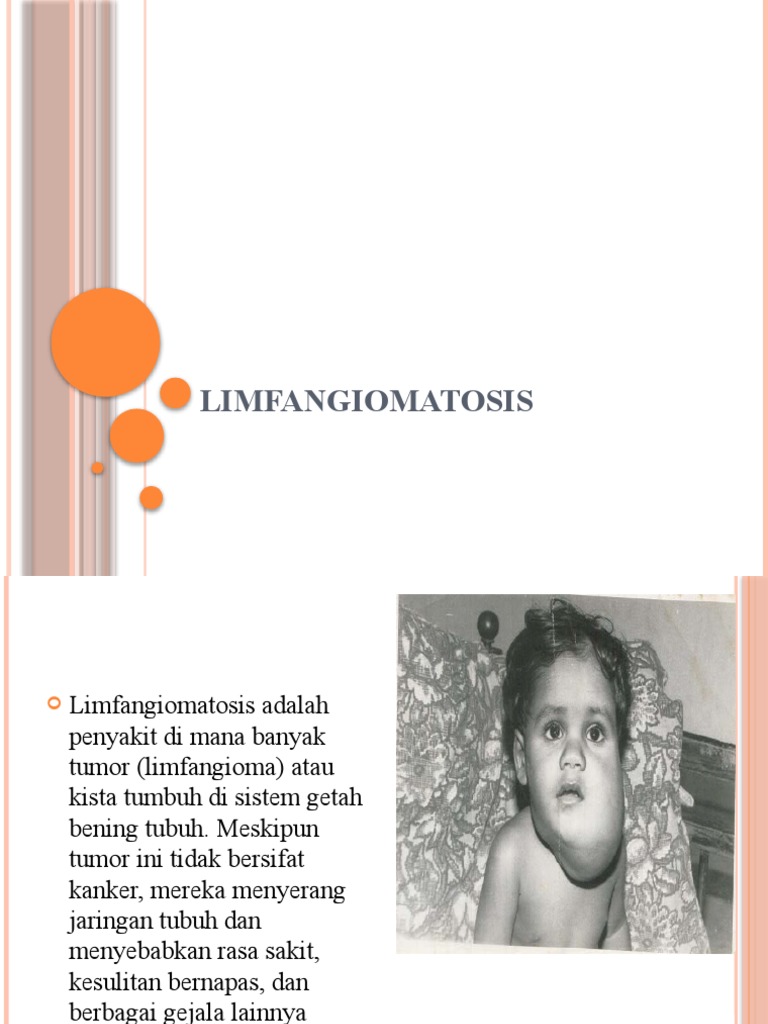 LIMFANGIOMATOSIS

• Limfangiomatosis adalah penyakit di mana banyak tumor (limfangioma) atau kista tumbuh di sistem getah bening tubuh. Meskipun tumor ini tidak bersifat kanker, mereka menyerang jaringan tubuh dan menyebabkan rasa sakit, kesulitan bernapas, dan berbagai gejala lainnya